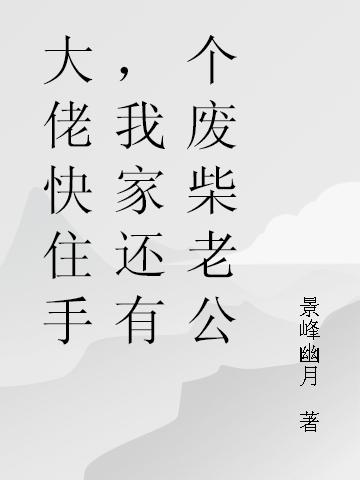 大佬快住手，我家还有个废柴老公

景峰幽月 著